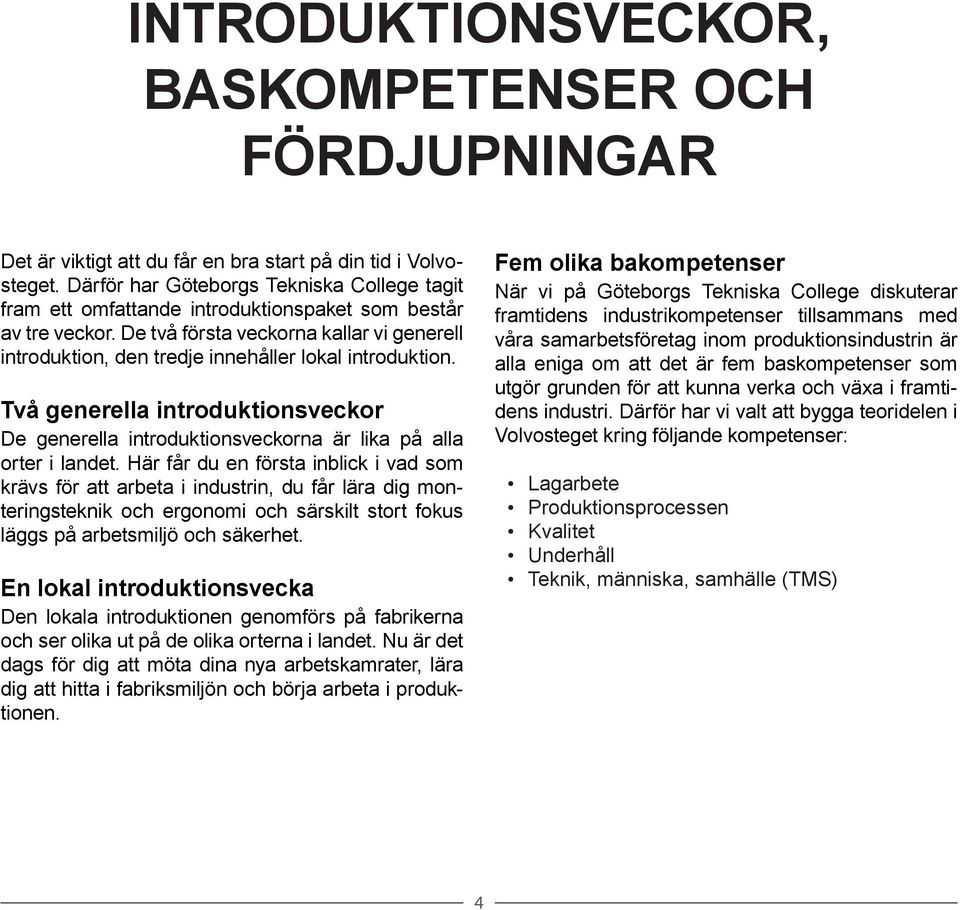 INTRODUKTIONSVECKOR, BASKOMPETENSER OCH FÖRDJUPNINGAR

Det är viktigt att du får en bra start på din tid i Volvosteget. Därför har Göteborgs Tekniska College tagit fram ett omfattande introduktionspaket som består av tre veckor. De två första veckorna kallar vi generell introduktion, den tredje innehåller lokal introduktion.

Två generella introduktionsveckor
De generella introduktionsveckorna är lika på alla orter i landet. Här får du en första inblick i vad som krävs för att arbeta i industrin, du får lära dig monteringsteknik och ergonomi och särskilt stort fokus läggs på arbetsmiljö och säkerhet.

En lokal introduktionsvecka
Den lokala introduktionen genomförs på fabrikerna och ser olika ut på de olika orterna i landet. Nu är det dags för dig att möta dina nya arbetskamrater, lära dig att hitta i fabriksmiljön och börja arbeta i produktionen.

Fem olika bakompetenser
När vi på Göteborgs Tekniska College diskuterar framtidens industrikompetenser tillsammans med våra samarbetsföretag inom produktionsindustrin är alla eniga om att det är fem baskompetenser som utgör grunden för att kunna verka och växa i framtidens industri. Därför har vi valt att bygga teoridelen i Volvosteget kring följande kompetenser:

• Lagarbete
• Produktionsprocessen
• Kvalitet
• Underhåll
• Teknik, människa, samhälle (TMS)

4